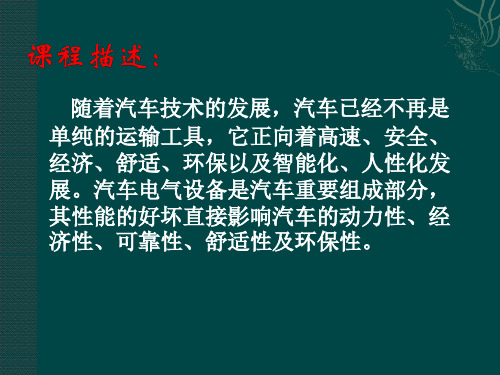 课程描述：

随着汽车技术的发展，汽车已经不再是单纯的运输工具，它正向着高速、安全、经济、舒适、环保以及智能化、人性化发展。汽车电气设备是汽车重要组成部分，其性能的好坏直接影响汽车的动力性、经济性、可靠性、舒适性及环保性。